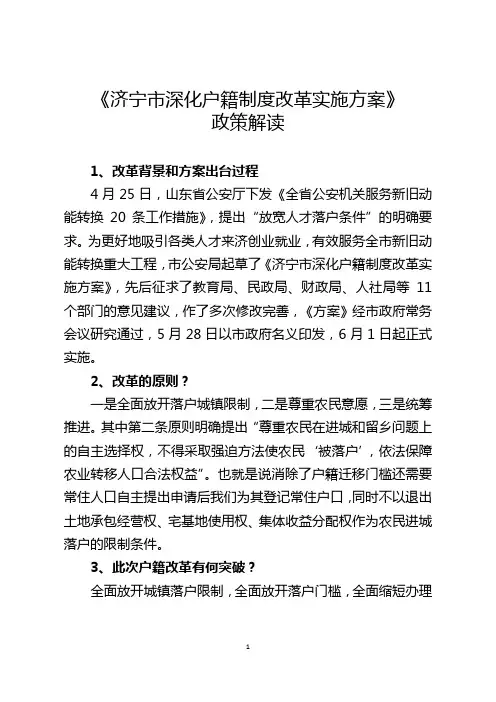 《济宁市深化户籍制度改革实施方案》
政策解读

1、改革背景和方案出台过程

4 月 25 日，山东省公安厅下发《全省公安机关服务新旧动能转换 20 条工作措施》，提出“放宽人才落户条件”的明确要求。为更好地吸引各类人才来济创业就业，有效服务全市新旧动能转换重大工程，市公安局起草了《济宁市深化户籍制度改革实施方案》，先后征求了教育局、民政局、财政局、人社局等 11 个部门的意见建议，作了多次修改完善，《方案》经市政府常务会议研究通过，5 月 28 日以市政府名义印发，6 月 1 日起正式实施。

2、改革的原则？

一是全面放开落户城镇限制，二是尊重农民意愿，三是统筹推进。其中第二条原则明确提出“尊重农民在进城和留乡问题上的自主选择权，不得采取强迫方法使农民‘被落户’，依法保障农业转移人口合法权益”。也就是说消除了户籍迁移门槛还需要常住人口自主提出申请后我们为其登记常住户口，同时不以退出土地承包经营权、宅基地使用权、集体收益分配权作为农民进城落户的限制条件。

3、此次户籍改革有何突破？

全面放开城镇落户限制，全面放开落户门槛，全面缩短办理

1